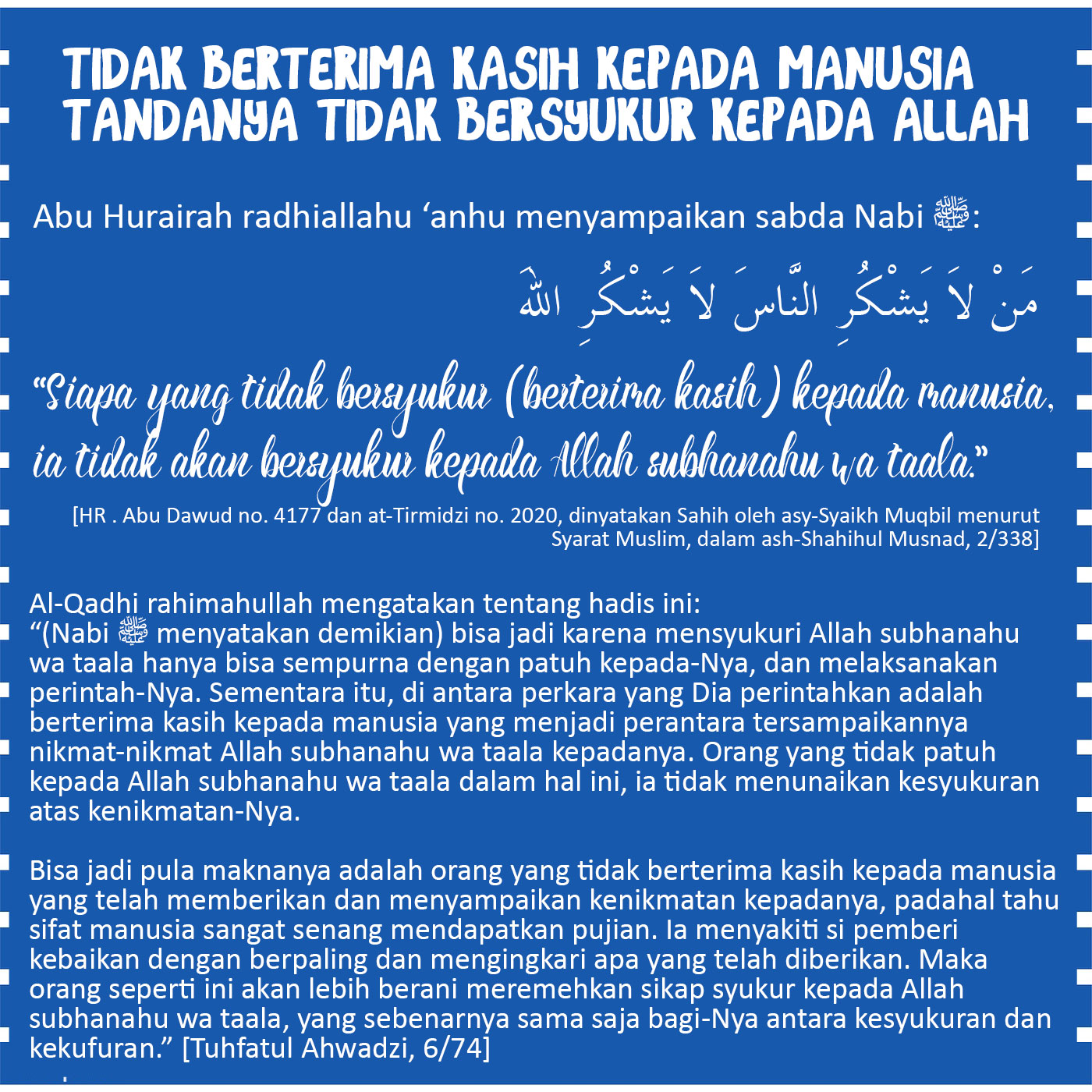 TIDAK BERTERIMA KASIH KEPADA MANUSIA TANDANYA TIDAK BERSYUKUR KEPADA ALLAH

Abu Hurairah radhiallahu ‘anhu menyampaikan sabda Nabi ﷺ:

مَنْ لاَ يَشْكُرِ النَّاسَ لاَ يَشْكُرِ اللهَ

“Siapa yang tidak bersyukur (berterima kasih) kepada manusia, ia tidak akan bersyukur kepada Allah subhanahu wa taala.”

[HR . Abu Dawud no. 4177 dan at-Tirmidzi no. 2020, dinyatakan Sahih oleh asy-Syaikh Muqbil menurut Syarat Muslim, dalam ash-Shahihul Musnad, 2/338]

Al-Qadhi rahimahullah mengatakan tentang hadis ini:
“(Nabi ﷺ menyatakan demikian) bisa jadi karena mensyukuri Allah subhanahu wa taala hanya bisa sempurna dengan patuh kepada-Nya, dan melaksanakan perintah-Nya. Sementara itu, di antara perkara yang Dia perintahkan adalah berterima kasih kepada manusia yang menjadi perantara tersampaikannya nikmat-nikmat Allah subhanahu wa taala kepadanya. Orang yang tidak patuh kepada Allah subhanahu wa taala dalam hal ini, ia tidak menunaikan kesyukuran atas kenikmatan-Nya.

Bisa jadi pula maknanya adalah orang yang tidak berterima kasih kepada manusia yang telah memberikan dan menyampaikan kenikmatan kepadanya, padahal tahu sifat manusia sangat senang mendapatkan pujian. Ia menyakiti si pemberi kebaikan dengan berpaling dan mengingkari apa yang telah diberikan. Maka orang seperti ini akan lebih berani meremehkan sikap syukur kepada Allah subhanahu wa taala, yang sebenarnya sama saja bagi-Nya antara kesyukuran dan kekufuran.” [Tuhfatul Ahwadzi, 6/74]